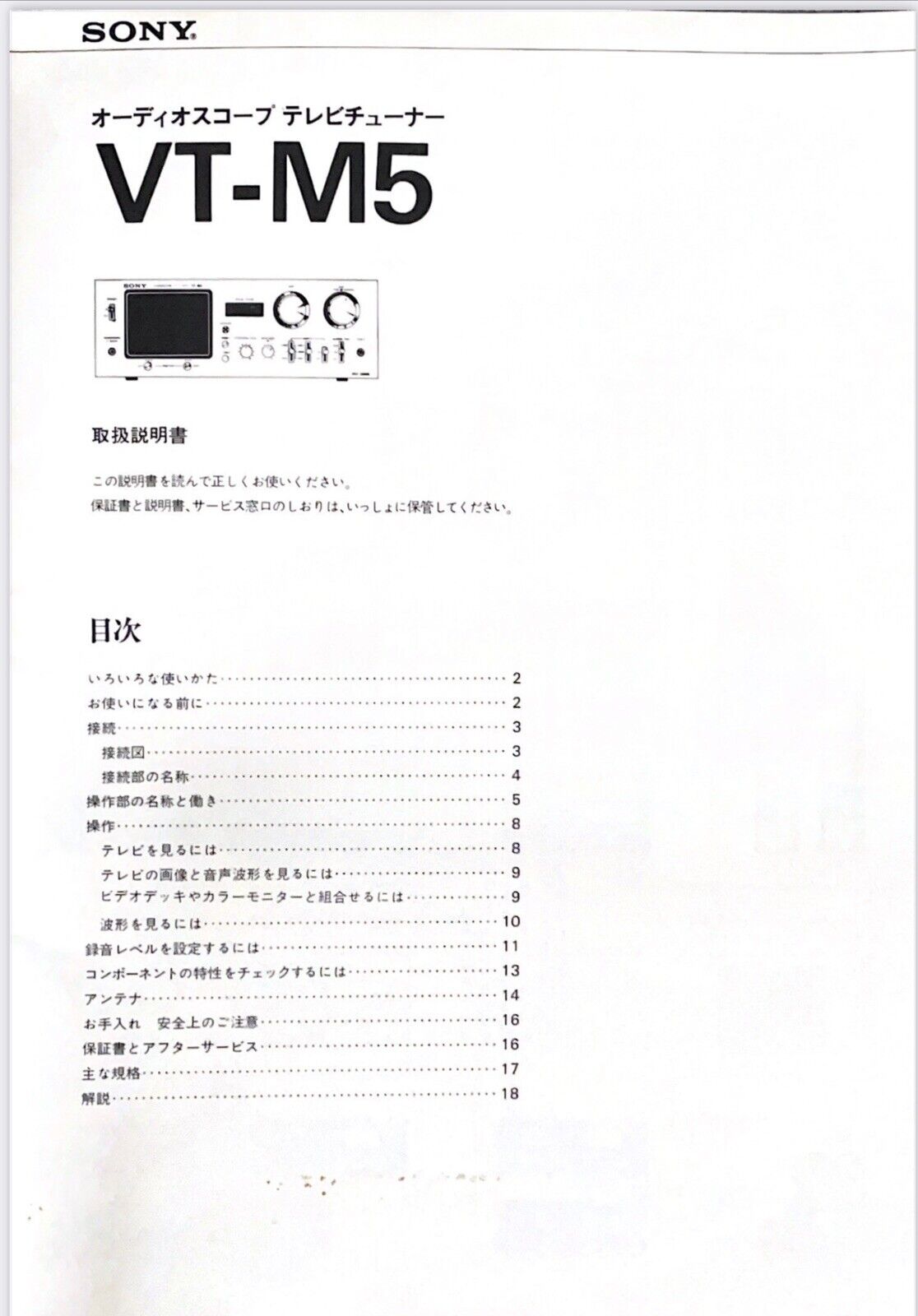 SONY

オーディオスコープ テレビチューナー

VT-M5

取扱説明書

この説明書を読んで正しくお使いください。
保証書と説明書、サービス窓口のしおりは、いっしょに保管してください。

目次

いろいろな使いかた 2
お使いになる前に 2
接続 3
接続図 3
接続部の名称 4
操作部の名称と働き 5
操作 8
テレビを見るには 8
テレビの画像と音声波形を見るには 9
ビデオデッキやカラーモニターと組合せるには 9
波形を見るには 10
録音レベルを設定するには 11
コンポーネントの特性をチェックするには 13
アンテナ 14
お手入れ 安全上のご注意 16
保証書とアフターサービス 16
主な規格 17
解説 18